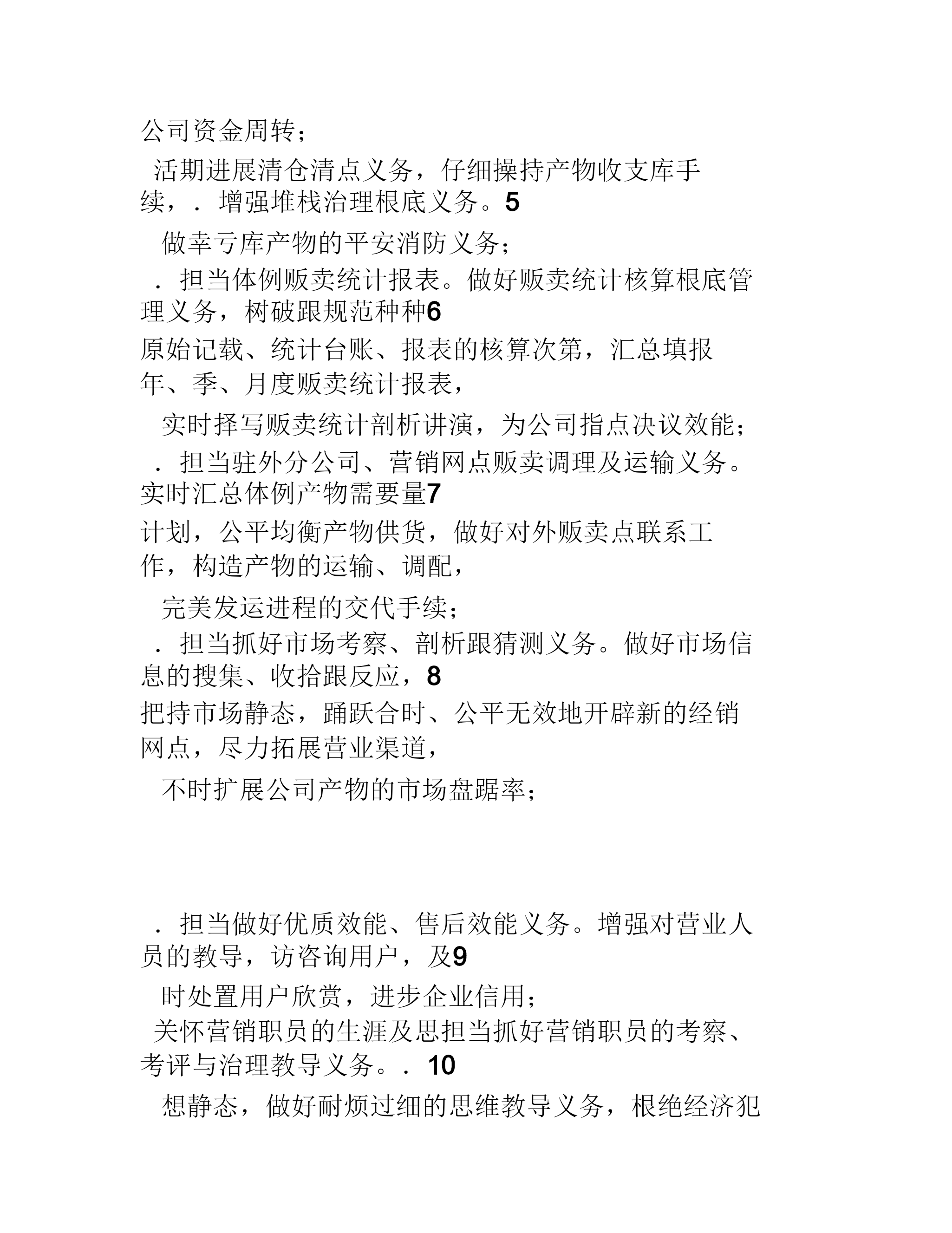 公司资金周转；

活期进展清仓清点义务，仔细操持产物收支库手续，．增强堆栈治理根底义务。5

做幸亏库产物的平安消防义务；

．担当体例贩卖统计报表。做好贩卖统计核算根底管理义务，树破跟规范种种6

原始记载、统计台账、报表的核算次第，汇总填报年、季、月度贩卖统计报表，

实时择写贩卖统计剖析讲演，为公司指点决议效能；

．担当驻外分公司、营销网点贩卖调理及运输义务。实时汇总体例产物需要量7

计划，公平均衡产物供货，做好对外贩卖点联系工作，构造产物的运输、调配，

完美发运进程的交代手续；

．担当抓好市场考察、剖析跟猜测义务。做好市场信息的搜集、收拾跟反应，8

把持市场静态，踊跃合时、公平无效地开辟新的经销网点，尽力拓展营业渠道，

不时扩展公司产物的市场盘踞率；

．担当做好优质效能、售后效能义务。增强对营业人员的教导，访咨询用户，及9

时处置用户欣赏，进步企业信用；

关怀营销职员的生涯及思担当抓好营销职员的考察、考评与治理教导义务。．10

想静态，做好耐烦过细的思维教导义务，根绝经济犯